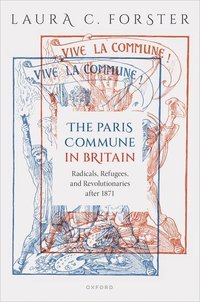 LAURA C. FORSTER

VIVE LA COMMUNE!

VIVE LA COMMUNE!

THE PARIS COMMUNE IN BRITAIN

Radicals, Refugees, and Revolutionaries after 1871

OXFORD